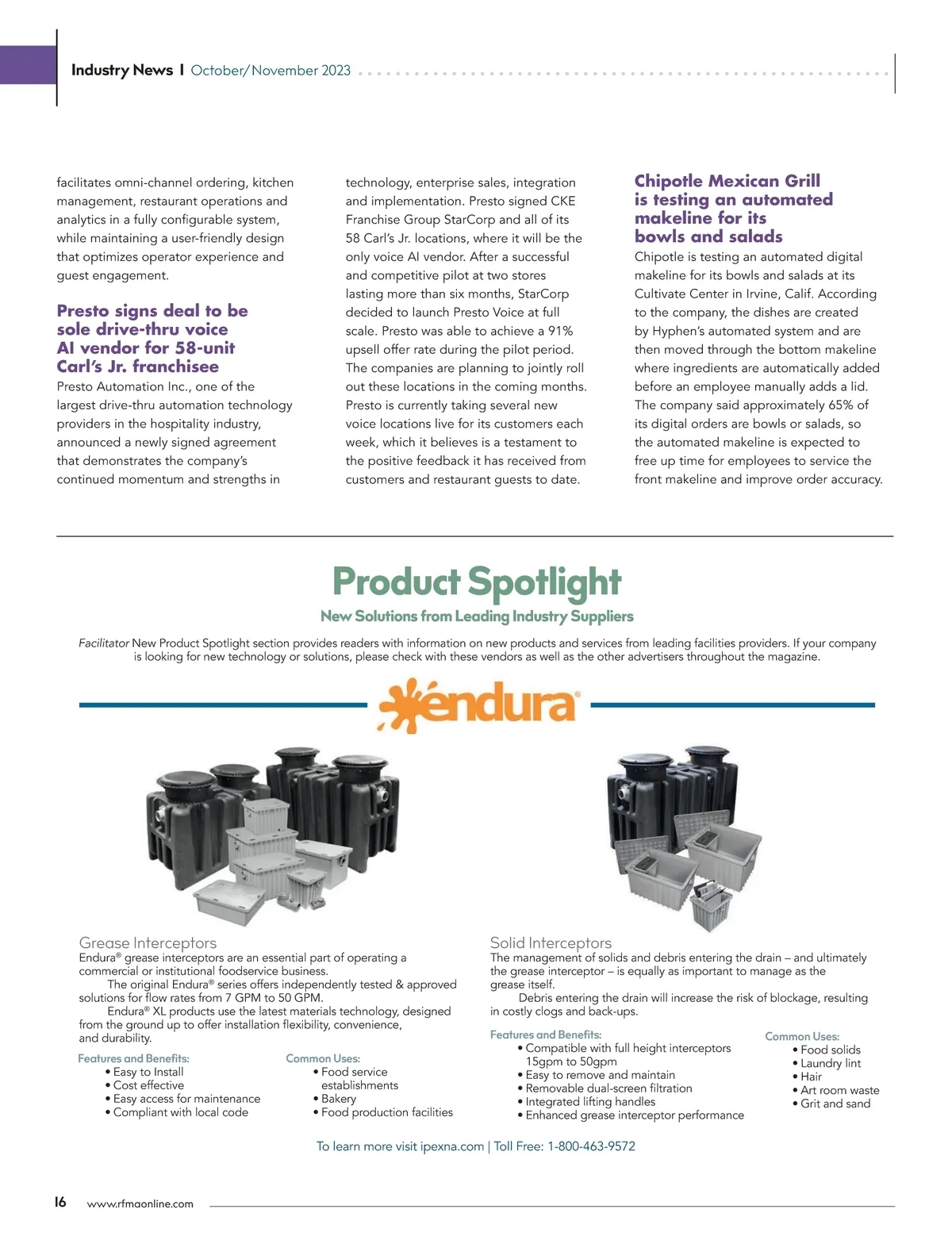 Industry News | October/November 2023

facilitates omni-channel ordering, kitchen management, restaurant operations and analytics in a fully configurable system, while maintaining a user-friendly design that optimizes operator experience and guest engagement.

Presto signs deal to be sole drive-thru voice AI vendor for 58-unit Carl's Jr. franchisee

Presto Automation Inc., one of the largest drive-thru automation technology providers in the hospitality industry, announced a newly signed agreement that demonstrates the company's continued momentum and strengths in technology, enterprise sales, integration and implementation. Presto signed CKE Franchise Group StarCorp and all of its 58 Carl's Jr. locations, where it will be the only voice AI vendor. After a successful and competitive pilot at two stores lasting more than six months, StarCorp decided to launch Presto Voice at full scale. Presto was able to achieve a 91% upsell offer rate during the pilot period. The companies are planning to jointly roll out these locations in the coming months. Presto is currently taking several new voice locations live for its customers each week, which it believes is a testament to the positive feedback it has received from customers and restaurant guests to date.

Chipotle Mexican Grill is testing an automated makeline for its bowls and salads

Chipotle is testing an automated digital makeline for its bowls and salads at its Cultivate Center in Irvine, Calif. According to the company, the dishes are created by Hyphen's automated system and are then moved through the bottom makeline where ingredients are automatically added before an employee manually adds a lid. The company said approximately 65% of its digital orders are bowls or salads, so the automated makeline is expected to free up time for employees to service the front makeline and improve order accuracy.

Product Spotlight

New Solutions from Leading Industry Suppliers

Facilitator New Product Spotlight section provides readers with information on new products and services from leading facilities providers. If your company is looking for new technology or solutions, please check with these vendors as well as the other advertisers throughout the magazine.

endura®

Grease Interceptors
Endura® grease interceptors are an essential part of operating a commercial or institutional foodservice business.
The original Endura® series offers independently tested & approved solutions for flow rates from 7 GPM to 50 GPM.
Endura® XL products use the latest materials technology, designed from the ground up to offer installation flexibility, convenience, and durability.

Features and Benefits:
• Easy to Install
• Cost effective
• Easy access for maintenance
• Compliant with local code

Common Uses:
• Food service establishments
• Bakery
• Food production facilities

Solid Interceptors
The management of solids and debris entering the drain – and ultimately the grease interceptor – is equally as important to manage as the grease itself.
Debris entering the drain will increase the risk of blockage, resulting in costly clogs and back-ups.

Features and Benefits:
• Compatible with full height interceptors 15gpm to 50gpm
• Easy to remove and maintain
• Removable dual-screen filtration
• Integrated lifting handles
• Enhanced grease interceptor performance

Common Uses:
• Food solids
• Laundry lint
• Hair
• Art room waste
• Grit and sand

To learn more visit ipexna.com | Toll Free: 1-800-463-9572

16 www.rfmaonline.com